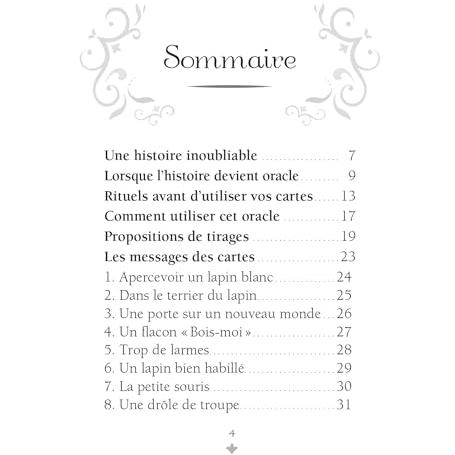 Sommaire

Une histoire inoubliable 7
Lorsque l'histoire devient oracle 9
Rituels avant d'utiliser vos cartes 13
Comment utiliser cet oracle 17
Propositions de tirages 19
Les messages des cartes 23
1. Apercevoir un lapin blanc 24
2. Dans le terrier du lapin 25
3. Une porte sur un nouveau monde 26
4. Un flacon « Bois-moi » 27
5. Trop de larmes 28
6. Un lapin bien habillé 29
7. La petite souris 30
8. Une drôle de troupe 31

4